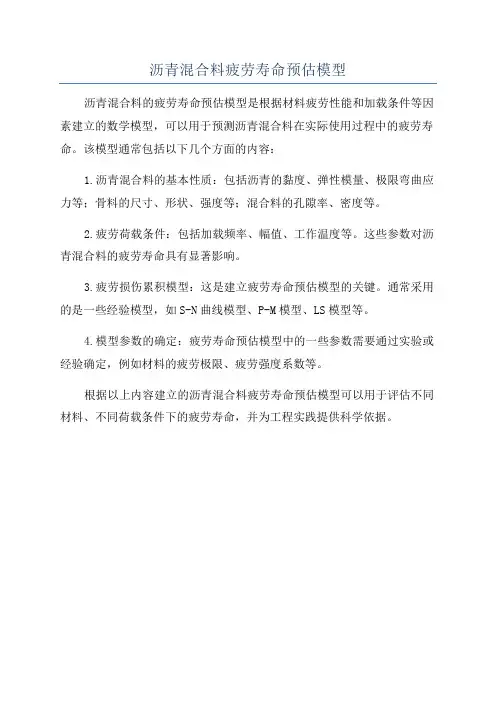 沥青混合料疲劳寿命预估模型

沥青混合料的疲劳寿命预估模型是根据材料疲劳性能和加载条件等因素建立的数学模型，可以用于预测沥青混合料在实际使用过程中的疲劳寿命。该模型通常包括以下几个方面的内容：

1.沥青混合料的基本性质：包括沥青的黏度、弹性模量、极限弯曲应力等；骨料的尺寸、形状、强度等；混合料的孔隙率、密度等。

2.疲劳荷载条件：包括加载频率、幅值、工作温度等。这些参数对沥青混合料的疲劳寿命具有显著影响。

3.疲劳损伤累积模型：这是建立疲劳寿命预估模型的关键。通常采用的是一些经验模型，如S-N曲线模型、P-M模型、LS模型等。

4.模型参数的确定：疲劳寿命预估模型中的一些参数需要通过实验或经验确定，例如材料的疲劳极限、疲劳强度系数等。

根据以上内容建立的沥青混合料疲劳寿命预估模型可以用于评估不同材料、不同荷载条件下的疲劳寿命，并为工程实践提供科学依据。